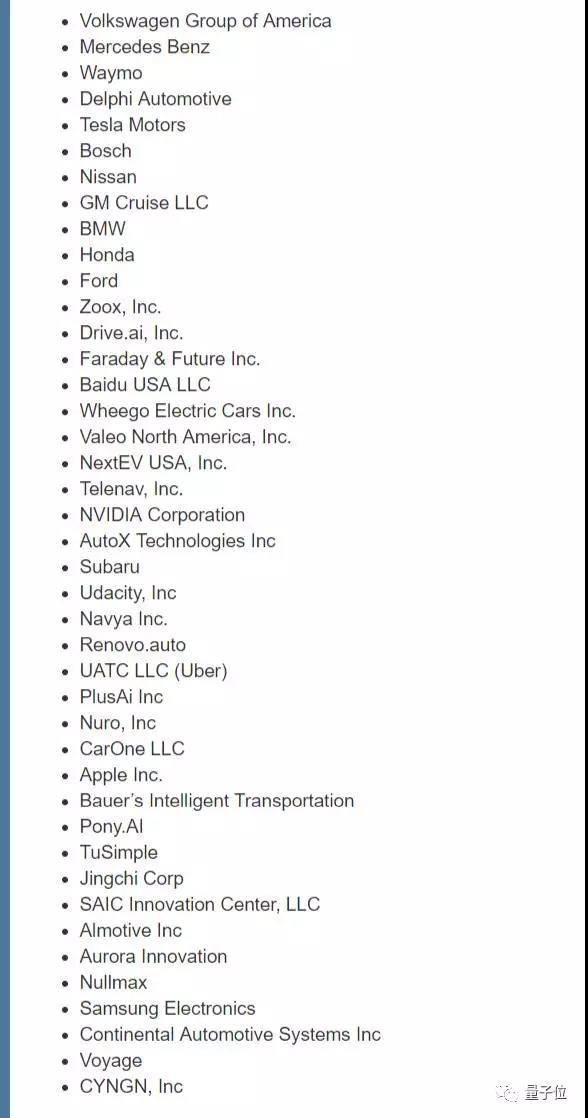 - Volkswagen Group of America
- Mercedes Benz
- Waymo
- Delphi Automotive
- Tesla Motors
- Bosch
- Nissan
- GM Cruise LLC
- BMW
- Honda
- Ford
- Zoox, Inc.
- Drive.ai, Inc.
- Faraday & Future Inc.
- Baidu USA LLC
- Wheego Electric Cars Inc.
- Valeo North America, Inc.
- NextEV USA, Inc.
- Telenav, Inc.
- NVIDIA Corporation
- AutoX Technologies Inc
- Subaru
- Udacity, Inc
- Navya Inc.
- Renovo.auto
- UATC LLC (Uber)
- PlusAi Inc
- Nuro, Inc
- CarOne LLC
- Apple Inc.
- Bauer's Intelligent Transportation
- Pony.AI
- TuSimple
- Jingchi Corp
- SAIC Innovation Center, LLC
- Almotive Inc
- Aurora Innovation
- Nullmax
- Samsung Electronics
- Continental Automotive Systems Inc
- Voyage
- CYNGN, Inc

量子位